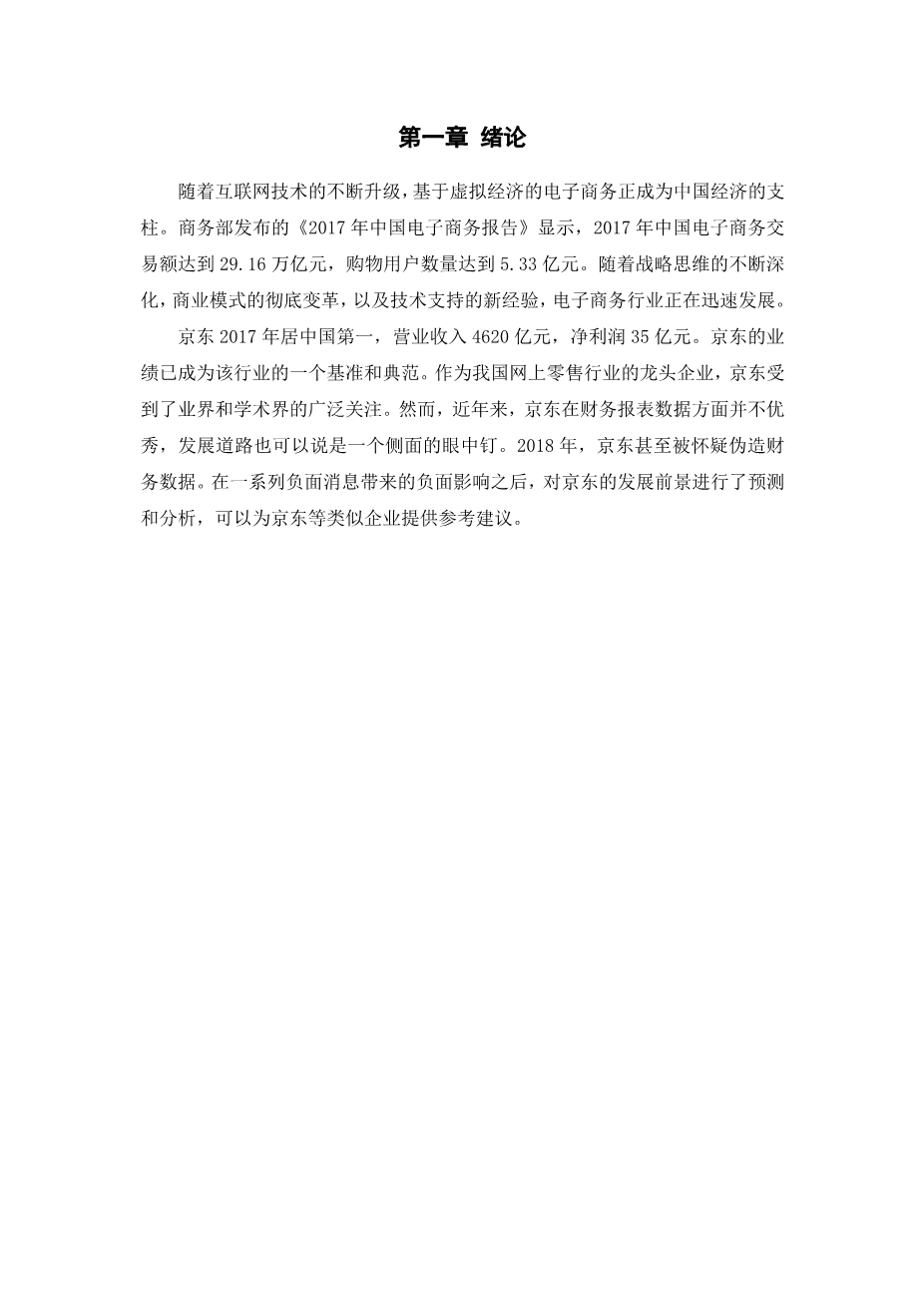 第一章 绪论

随着互联网技术的不断升级，基于虚拟经济的电子商务正成为中国经济的支柱。商务部发布的《2017 年中国电子商务报告》显示，2017 年中国电子商务交易额达到 29.16 万亿元，购物用户数量达到 5.33 亿元。随着战略思维的不断深化，商业模式的彻底变革，以及技术支持的新经验，电子商务行业正在迅速发展。

京东 2017 年居中国第一，营业收入 4620 亿元，净利润 35 亿元。京东的业绩已成为该行业的一个基准和典范。作为我国网上零售行业的龙头企业，京东受到了业界和学术界的广泛关注。然而，近年来，京东在财务报表数据方面并不优秀，发展道路也可以说是一个侧面的眼中钉。2018 年，京东甚至被怀疑伪造财务数据。在一系列负面消息带来的负面影响之后，对京东的发展前景进行了预测和分析，可以为京东等类似企业提供参考建议。